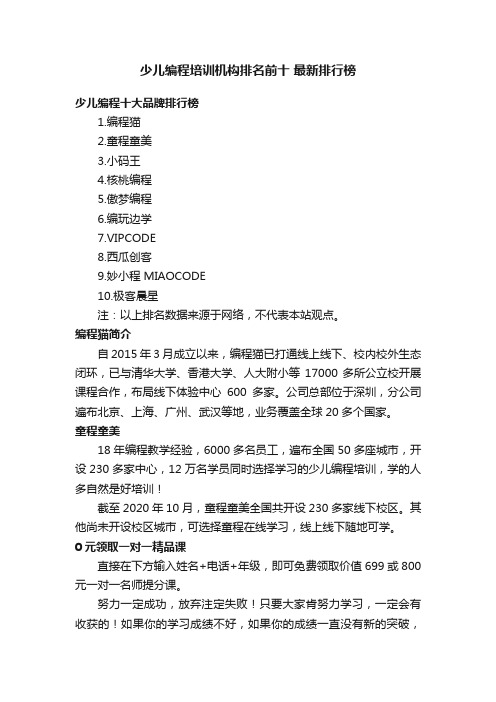 少儿编程培训机构排名前十 最新排行榜

少儿编程十大品牌排行榜

1.编程猫

2.童程童美

3.小码王

4.核桃编程

5.傲梦编程

6.编玩边学

7.VIPCODE

8.西瓜创客

9.妙小程 MIAOCODE

10.极客晨星

注：以上排名数据来源于网络，不代表本站观点。

编程猫简介

自 2015 年 3 月成立以来，编程猫已打通线上线下、校内校外生态闭环，已与清华大学、香港大学、人大附小等 17000 多所公立校开展课程合作，布局线下体验中心 600 多家。公司总部位于深圳，分公司遍布北京、上海、广州、武汉等地，业务覆盖全球 20 多个国家。

童程童美

18 年编程教学经验，6000 多名员工，遍布全国 50 多座城市，开设 230 多家中心，12 万名学员同时选择学习的少儿编程培训，学的人多自然是好培训！

截至 2020 年 10 月，童程童美全国共开设 230 多家线下校区。其他尚未开设校区城市，可选择童程在线学习，线上线下随地可学。

0 元领取一对一精品课

直接在下方输入姓名+电话+年级，即可免费领取价值 699 或 800 元一对一名师提分课。

努力一定成功，放弃注定失败！只要大家肯努力学习，一定会有收获的！如果你的学习成绩不好，如果你的成绩一直没有新的突破，